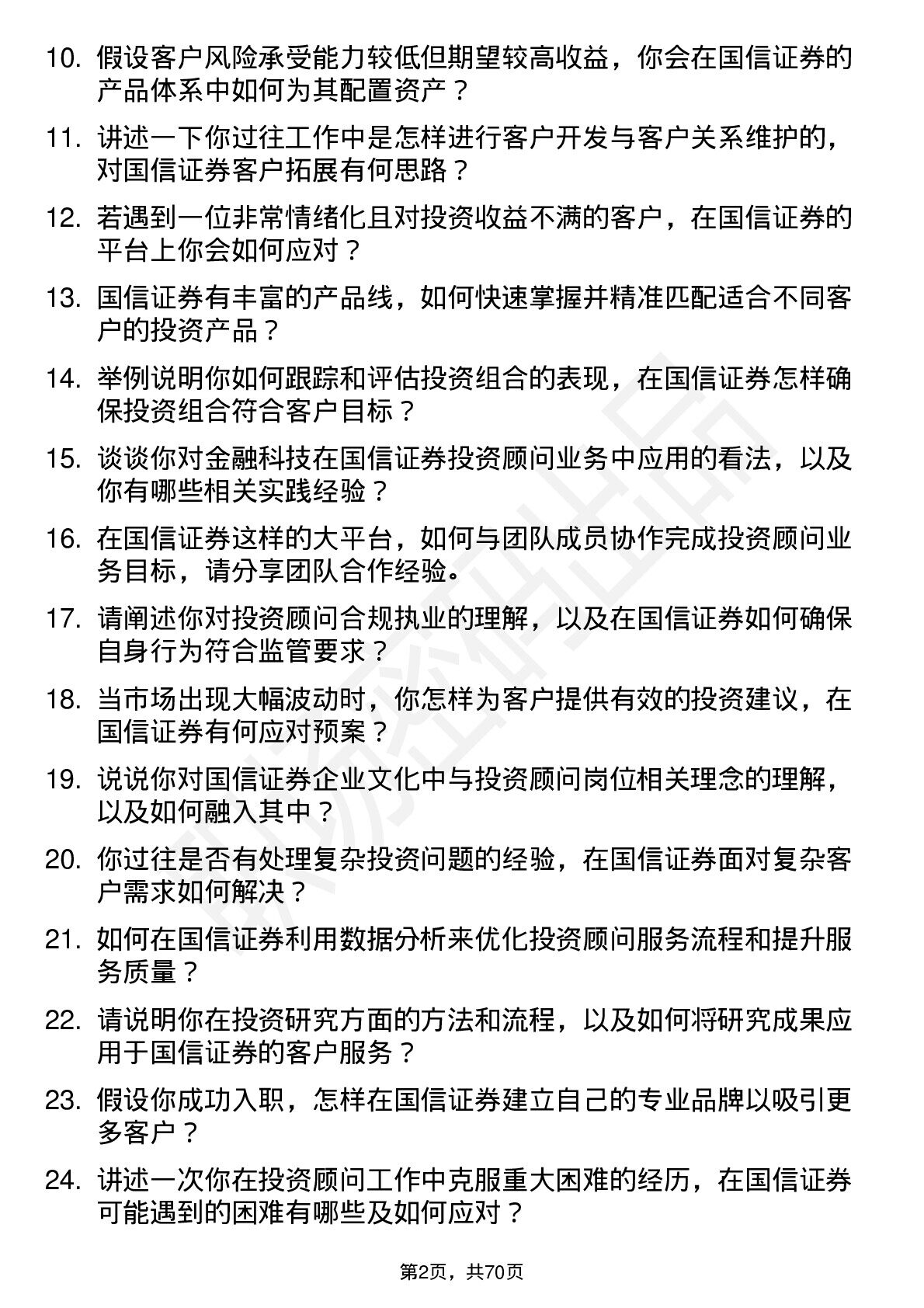 10. 假设客户风险承受能力较低但期望较高收益，你会在国信证券的产品体系中如何为其配置资产？

11. 讲述一下你过往工作中是怎样进行客户开发与客户关系维护的，对国信证券客户拓展有何思路？

12. 若遇到一位非常情绪化且对投资收益不满的客户，在国信证券的平台上你会如何应对？

13. 国信证券有丰富的产品线，如何快速掌握并精准匹配适合不同客户的投资产品？

14. 举例说明你如何跟踪和评估投资组合的表现，在国信证券怎样确保投资组合符合客户目标？

15. 谈谈你对金融科技在国信证券投资顾问业务中应用的看法，以及你有哪些相关实践经验？

16. 在国信证券这样的大平台，如何与团队成员协作完成投资顾问业务目标，请分享团队合作经验。

17. 请阐述你对投资顾问合规执业的理解，以及在国信证券如何确保自身行为符合监管要求？

18. 当市场出现大幅波动时，你怎样为客户提供有效的投资建议，在国信证券有何应对预案？

19. 说说你对国信证券企业文化中与投资顾问岗位相关理念的理解，以及如何融入其中？

20. 你过往是否有处理复杂投资问题的经验，在国信证券面对复杂客户需求如何解决？

21. 如何在国信证券利用数据分析来优化投资顾问服务流程和提升服务质量？

22. 请说明你在投资研究方面的方法和流程，以及如何将研究成果应用于国信证券的客户服务？

23. 假设你成功入职，怎样在国信证券建立自己的专业品牌以吸引更多客户？

24. 讲述一次你在投资顾问工作中克服重大困难的经历，在国信证券可能遇到的困难有哪些及如何应对？

第2页，共70页